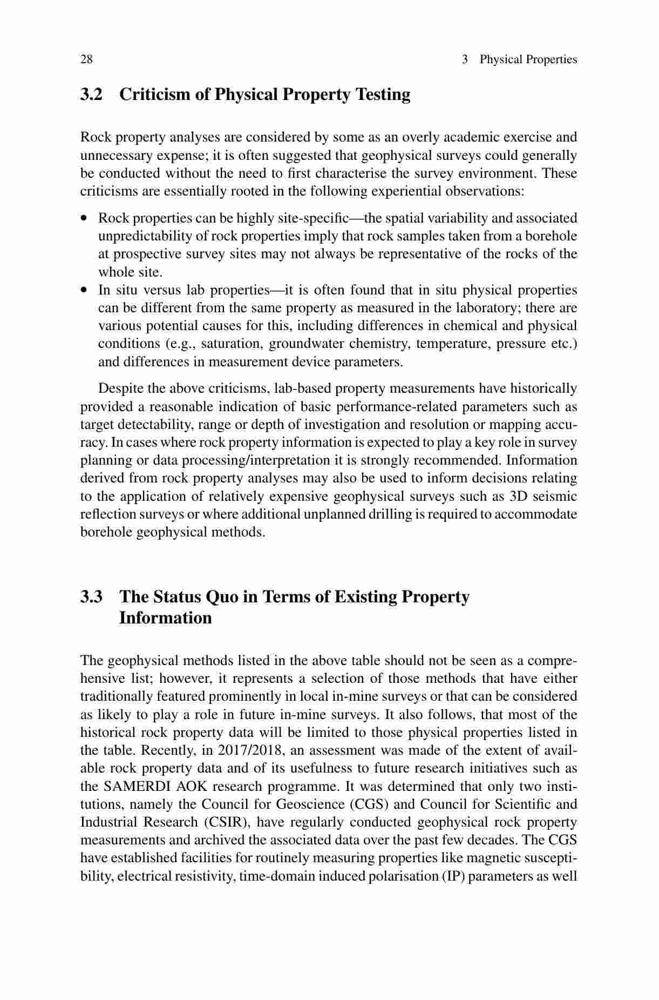 28 3 Physical Properties

3.2 Criticism of Physical Property Testing

Rock property analyses are considered by some as an overly academic exercise and unnecessary expense; it is often suggested that geophysical surveys could generally be conducted without the need to first characterise the survey environment. These criticisms are essentially rooted in the following experiential observations:

• Rock properties can be highly site-specific—the spatial variability and associated unpredictability of rock properties imply that rock samples taken from a borehole at prospective survey sites may not always be representative of the rocks of the whole site.
• In situ versus lab properties—it is often found that in situ physical properties can be different from the same property as measured in the laboratory; there are various potential causes for this, including differences in chemical and physical conditions (e.g., saturation, groundwater chemistry, temperature, pressure etc.) and differences in measurement device parameters.

Despite the above criticisms, lab-based property measurements have historically provided a reasonable indication of basic performance-related parameters such as target detectability, range or depth of investigation and resolution or mapping accuracy. In cases where rock property information is expected to play a key role in survey planning or data processing/interpretation it is strongly recommended. Information derived from rock property analyses may also be used to inform decisions relating to the application of relatively expensive geophysical surveys such as 3D seismic reflection surveys or where additional unplanned drilling is required to accommodate borehole geophysical methods.

3.3 The Status Quo in Terms of Existing Property Information

The geophysical methods listed in the above table should not be seen as a comprehensive list; however, it represents a selection of those methods that have either traditionally featured prominently in local in-mine surveys or that can be considered as likely to play a role in future in-mine surveys. It also follows, that most of the historical rock property data will be limited to those physical properties listed in the table. Recently, in 2017/2018, an assessment was made of the extent of available rock property data and of its usefulness to future research initiatives such as the SAMERDI AOK research programme. It was determined that only two institutions, namely the Council for Geoscience (CGS) and Council for Scientific and Industrial Research (CSIR), have regularly conducted geophysical rock property measurements and archived the associated data over the past few decades. The CGS have established facilities for routinely measuring properties like magnetic susceptibility, electrical resistivity, time-domain induced polarisation (IP) parameters as well